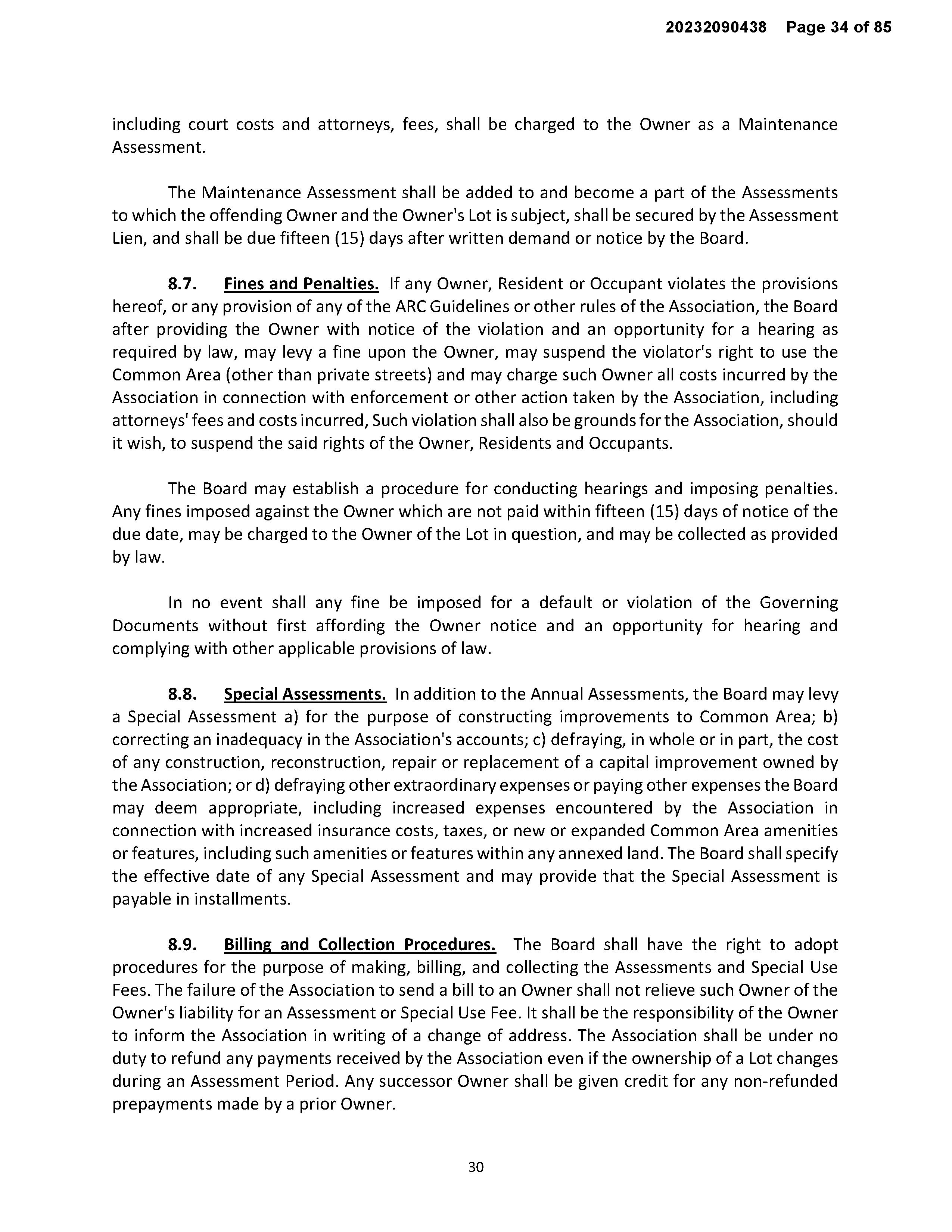 20232090438 Page 34 of 85

including court costs and attorneys, fees, shall be charged to the Owner as a Maintenance Assessment.

The Maintenance Assessment shall be added to and become a part of the Assessments to which the offending Owner and the Owner's Lot is subject, shall be secured by the Assessment Lien, and shall be due fifteen (15) days after written demand or notice by the Board.

8.7. Fines and Penalties. If any Owner, Resident or Occupant violates the provisions hereof, or any provision of any of the ARC Guidelines or other rules of the Association, the Board after providing the Owner with notice of the violation and an opportunity for a hearing as required by law, may levy a fine upon the Owner, may suspend the violator's right to use the Common Area (other than private streets) and may charge such Owner all costs incurred by the Association in connection with enforcement or other action taken by the Association, including attorneys' fees and costs incurred, Such violation shall also be grounds for the Association, should it wish, to suspend the said rights of the Owner, Residents and Occupants.

The Board may establish a procedure for conducting hearings and imposing penalties. Any fines imposed against the Owner which are not paid within fifteen (15) days of notice of the due date, may be charged to the Owner of the Lot in question, and may be collected as provided by law.

In no event shall any fine be imposed for a default or violation of the Governing Documents without first affording the Owner notice and an opportunity for hearing and complying with other applicable provisions of law.

8.8. Special Assessments. In addition to the Annual Assessments, the Board may levy a Special Assessment a) for the purpose of constructing improvements to Common Area; b) correcting an inadequacy in the Association's accounts; c) defraying, in whole or in part, the cost of any construction, reconstruction, repair or replacement of a capital improvement owned by the Association; or d) defraying other extraordinary expenses or paying other expenses the Board may deem appropriate, including increased expenses encountered by the Association in connection with increased insurance costs, taxes, or new or expanded Common Area amenities or features, including such amenities or features within any annexed land. The Board shall specify the effective date of any Special Assessment and may provide that the Special Assessment is payable in installments.

8.9. Billing and Collection Procedures. The Board shall have the right to adopt procedures for the purpose of making, billing, and collecting the Assessments and Special Use Fees. The failure of the Association to send a bill to an Owner shall not relieve such Owner of the Owner's liability for an Assessment or Special Use Fee. It shall be the responsibility of the Owner to inform the Association in writing of a change of address. The Association shall be under no duty to refund any payments received by the Association even if the ownership of a Lot changes during an Assessment Period. Any successor Owner shall be given credit for any non-refunded prepayments made by a prior Owner.

30